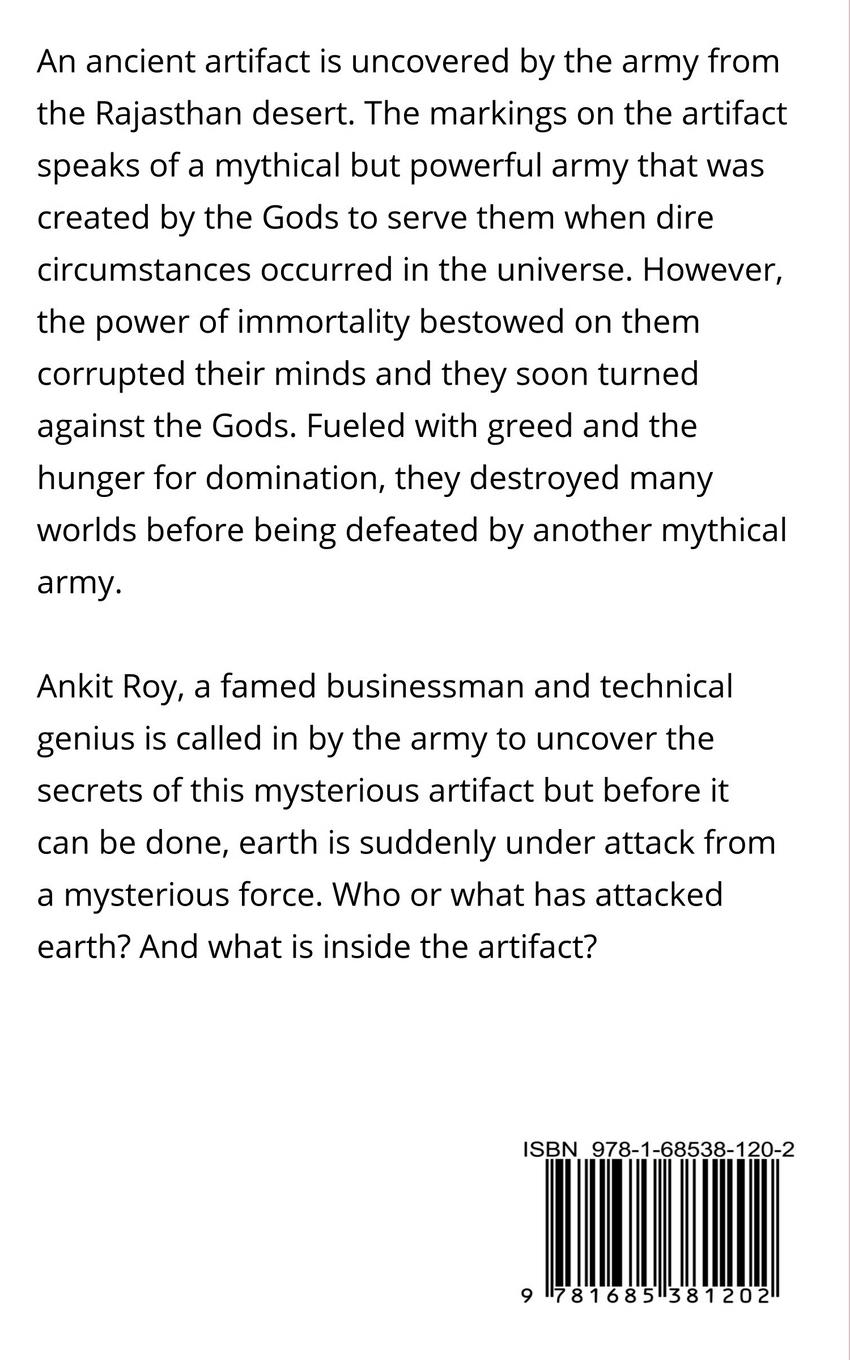 An ancient artifact is uncovered by the army from the Rajasthan desert. The markings on the artifact speaks of a mythical but powerful army that was created by the Gods to serve them when dire circumstances occurred in the universe. However, the power of immortality bestowed on them corrupted their minds and they soon turned against the Gods. Fueled with greed and the hunger for domination, they destroyed many worlds before being defeated by another mythical army.

Ankit Roy, a famed businessman and technical genius is called in by the army to uncover the secrets of this mysterious artifact but before it can be done, earth is suddenly under attack from a mysterious force. Who or what has attacked earth? And what is inside the artifact?

ISBN 978-1-68538-120-2

9 781685 381202